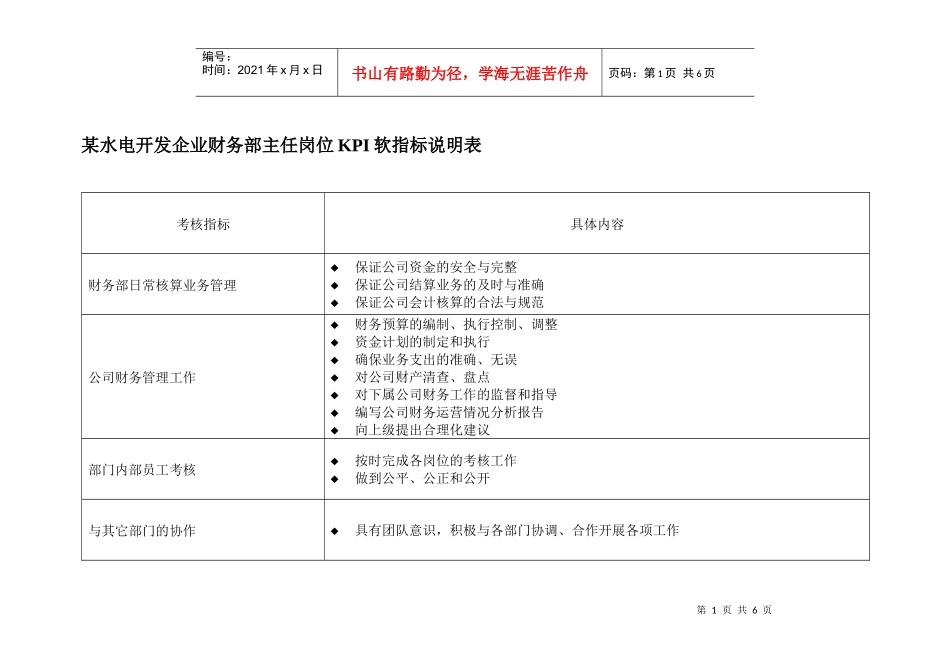 编号：
时间：2021年x月x日

书山有路勤为径，学海无涯苦作舟

页码：第1页 共6页

某水电开发企业财务部主任岗位KPI软指标说明表

| 考核指标 | 具体内容 |
|---|---|
| 财务部日常核算业务管理 | ◆ 保证公司资金的安全与完整 ◆ 保证公司结算业务的及时与准确 ◆ 保证公司会计核算的合法与规范 |
| 公司财务管理工作 | ◆ 财务预算的编制、执行控制、调整 ◆ 资金计划的制定和执行 ◆ 确保业务支出的准确、无误 ◆ 对公司财产清查、盘点 ◆ 对下属公司财务工作的监督和指导 ◆ 编写公司财务运营情况分析报告 ◆ 向上级提出合理化建议 |
| 部门内部员工考核 | ◆ 按时完成各岗位的考核工作 ◆ 做到公平、公正和公开 |
| 与其它部门的协作 | ◆ 具有团队意识，积极与各部门协调、合作开展各项工作 |

第1页 共6页